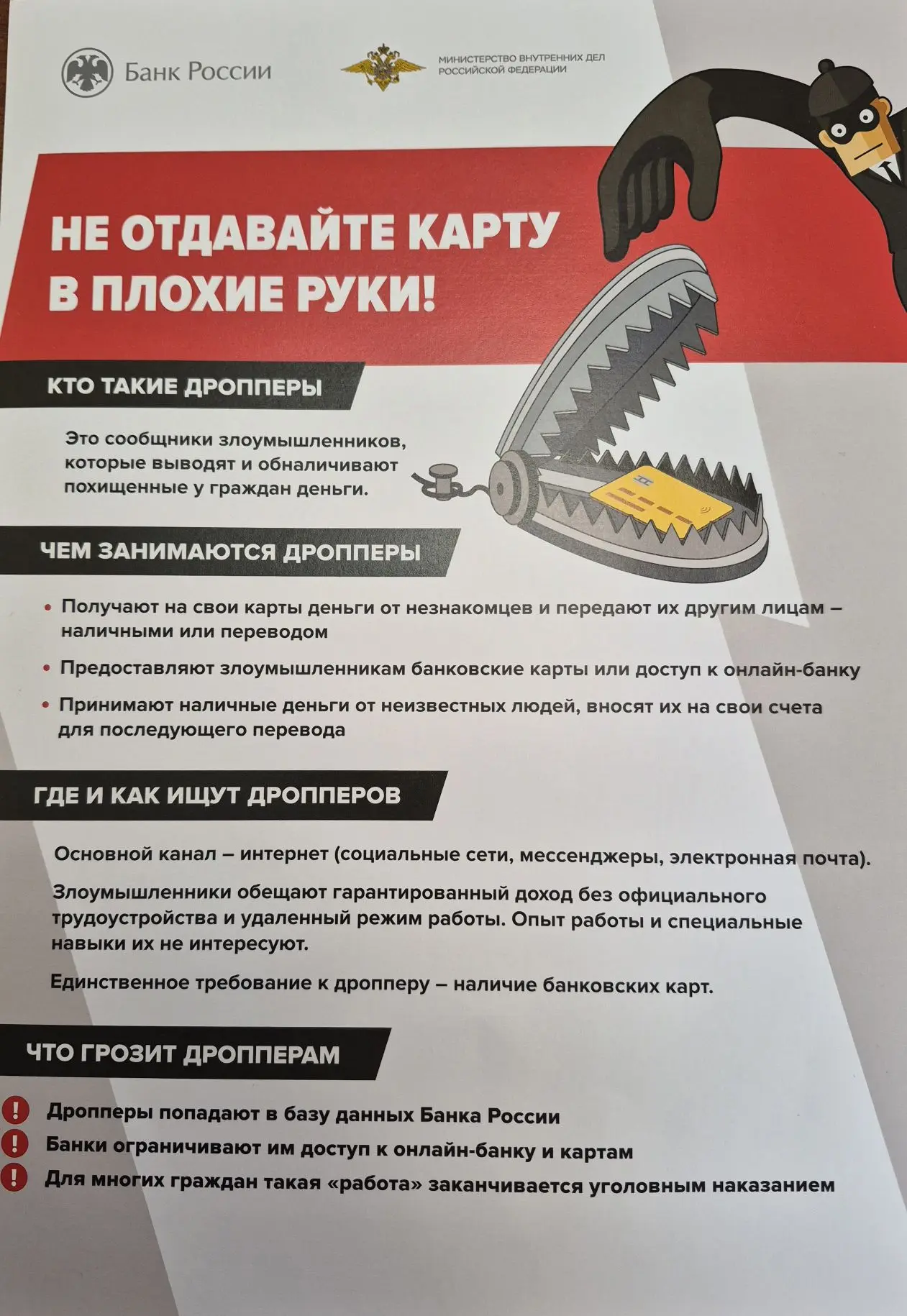 Банк России

МИНИСТЕРСТВО ВНУТРЕННИХ ДЕЛ РОССИЙСКОЙ ФЕДЕРАЦИИ

НЕ ОТДАВАЙТЕ КАРТУ В ПЛОХИЕ РУКИ!

КТО ТАКИЕ ДРОППЕРЫ

Это сообщники злоумышленников, которые выводят и обналичивают похищенные у граждан деньги.

ЧЕМ ЗАНИМАЮТСЯ ДРОППЕРЫ

• Получают на свои карты деньги от незнакомцев и передают их другим лицам – наличными или переводом

• Предоставляют злоумышленникам банковские карты или доступ к онлайн-банку

• Принимают наличные деньги от неизвестных людей, вносят их на свои счета для последующего перевода

ГДЕ И КАК ИЩУТ ДРОППЕРОВ

Основной канал – интернет (социальные сети, мессенджеры, электронная почта).

Злоумышленники обещают гарантированный доход без официального трудоустройства и удаленный режим работы. Опыт работы и специальные навыки их не интересуют.

Единственное требование к дропперу – наличие банковских карт.

ЧТО ГРОЗИТ ДРОППЕРАМ

! Дропперы попадают в базу данных Банка России

! Банки ограничивают им доступ к онлайн-банку и картам

! Для многих граждан такая «работа» заканчивается уголовным наказанием